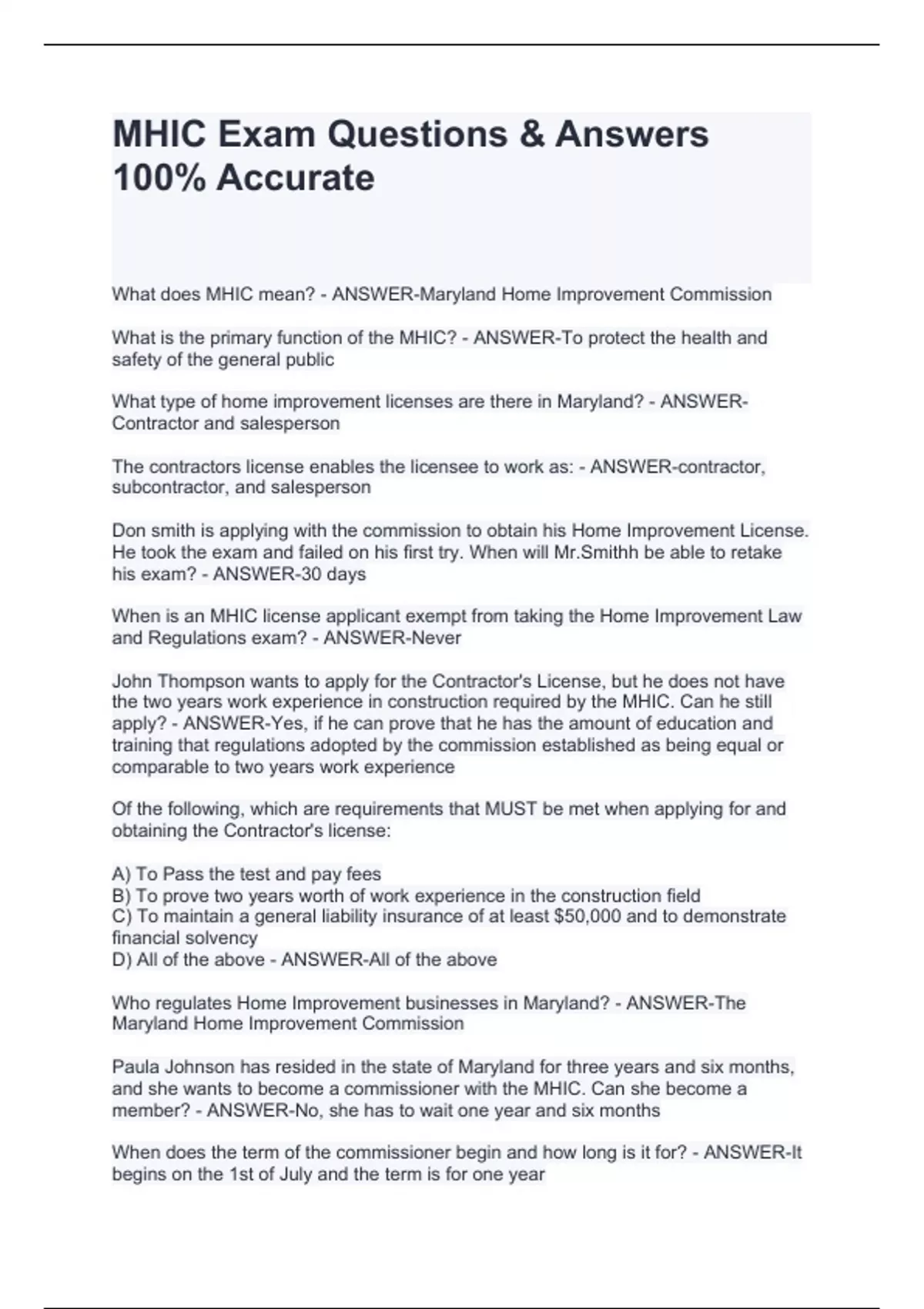 MHIC Exam Questions & Answers 100% Accurate

What does MHIC mean? - ANSWER-Maryland Home Improvement Commission

What is the primary function of the MHIC? - ANSWER-To protect the health and safety of the general public

What type of home improvement licenses are there in Maryland? - ANSWER-Contractor and salesperson

The contractors license enables the licensee to work as: - ANSWER-contractor, subcontractor, and salesperson

Don smith is applying with the commission to obtain his Home Improvement License. He took the exam and failed on his first try. When will Mr.Smithh be able to retake his exam? - ANSWER-30 days

When is an MHIC license applicant exempt from taking the Home Improvement Law and Regulations exam? - ANSWER-Never

John Thompson wants to apply for the Contractor's License, but he does not have the two years work experience in construction required by the MHIC. Can he still apply? - ANSWER-Yes, if he can prove that he has the amount of education and training that regulations adopted by the commission established as being equal or comparable to two years work experience

Of the following, which are requirements that MUST be met when applying for and obtaining the Contractor's license:

A) To Pass the test and pay fees
B) To prove two years worth of work experience in the construction field
C) To maintain a general liability insurance of at least $50,000 and to demonstrate financial solvency
D) All of the above - ANSWER-All of the above

Who regulates Home Improvement businesses in Maryland? - ANSWER-The Maryland Home Improvement Commission

Paula Johnson has resided in the state of Maryland for three years and six months, and she wants to become a commissioner with the MHIC. Can she become a member? - ANSWER-No, she has to wait one year and six months

When does the term of the commissioner begin and how long is it for? - ANSWER-It begins on the 1st of July and the term is for one year